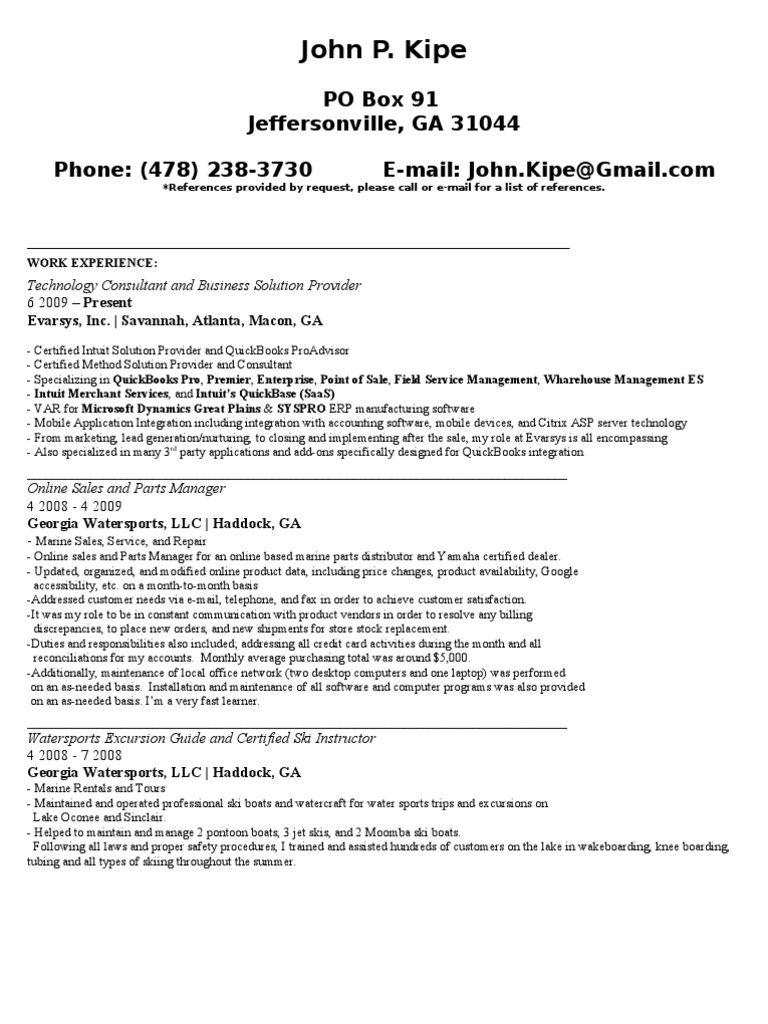 John P. Kipe

PO Box 91
Jeffersonville, GA 31044

Phone: (478) 238-3730 E-mail: John.Kipe@Gmail.com
*References provided by request, please call or e-mail for a list of references.

WORK EXPERIENCE:
Technology Consultant and Business Solution Provider
6 2009 – Present
Evarsys, Inc. | Savannah, Atlanta, Macon, GA

- Certified Intuit Solution Provider and QuickBooks ProAdvisor
- Certified Method Solution Provider and Consultant
- Specializing in QuickBooks Pro, Premier, Enterprise, Point of Sale, Field Service Management, Wharehouse Management ES
- Intuit Merchant Services, and Intuit's QuickBase (SaaS)
- VAR for Microsoft Dynamics Great Plains & SYSPRO ERP manufacturing software
- Mobile Application Integration including integration with accounting software, mobile devices, and Citrix ASP server technology
- From marketing, lead generation/nurturing, to closing and implementing after the sale, my role at Evarsys is all encompassing
- Also specialized in many 3$^{rd}$ party applications and add-ons specifically designed for QuickBooks integration

Online Sales and Parts Manager
4 2008 - 4 2009
Georgia Watersports, LLC | Haddock, GA
- Marine Sales, Service, and Repair
- Online sales and Parts Manager for an online based marine parts distributor and Yamaha certified dealer.
- Updated, organized, and modified online product data, including price changes, product availability, Google accessibility, etc. on a month-to-month basis
-Addressed customer needs via e-mail, telephone, and fax in order to achieve customer satisfaction.
-It was my role to be in constant communication with product vendors in order to resolve any billing discrepancies, to place new orders, and new shipments for store stock replacement.
-Duties and responsibilities also included, addressing all credit card activities during the month and all reconciliations for my accounts. Monthly average purchasing total was around $5,000.
-Additionally, maintenance of local office network (two desktop computers and one laptop) was performed on an as-needed basis. Installation and maintenance of all software and computer programs was also provided on an as-needed basis. I'm a very fast learner.

Watersports Excursion Guide and Certified Ski Instructor
4 2008 - 7 2008
Georgia Watersports, LLC | Haddock, GA
- Marine Rentals and Tours
- Maintained and operated professional ski boats and watercraft for water sports trips and excursions on Lake Oconee and Sinclair.
- Helped to maintain and manage 2 pontoon boats, 3 jet skis, and 2 Moomba ski boats.
Following all laws and proper safety procedures, I trained and assisted hundreds of customers on the lake in wakeboarding, knee boarding, tubing and all types of skiing throughout the summer.